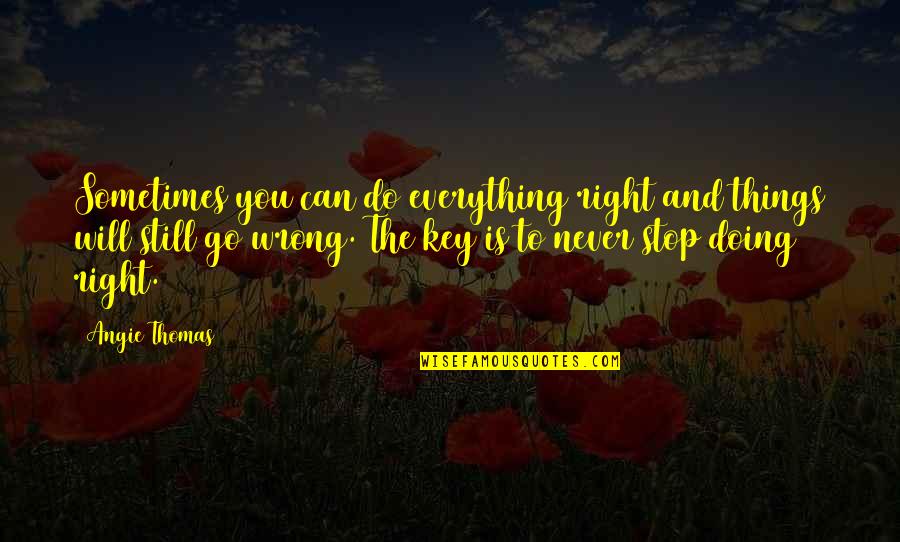 Sometimes you can do everything right and things will still go wrong. The key is to never stop doing right.

Angie Thomas

WISEFAMOUSQUOTES.COM